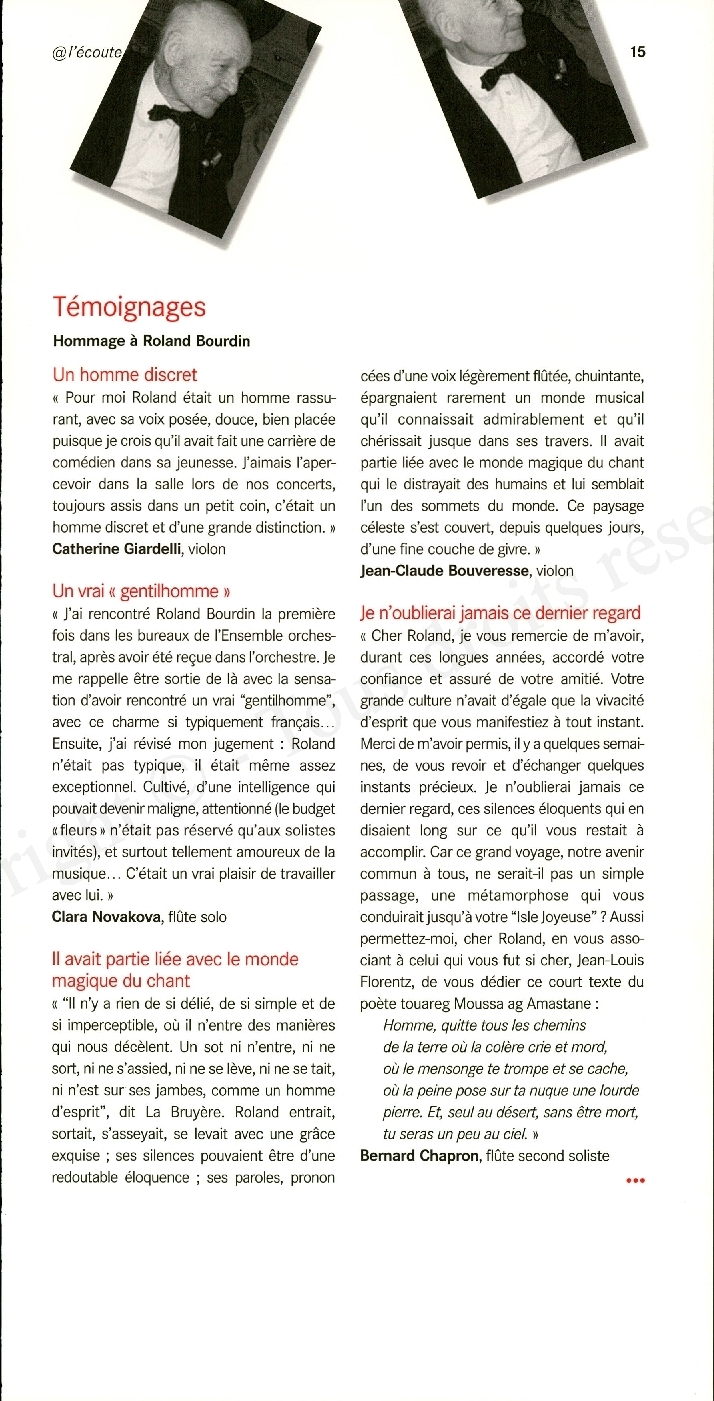 @l'écoute

15

Témoignages

Hommage à Roland Bourdin

Un homme discret

« Pour moi Roland était un homme rassurant, avec sa voix posée, douce, bien placée puisque je crois qu'il avait fait une carrière de comédien dans sa jeunesse. J'aimais l'apercevoir dans la salle lors de nos concerts, toujours assis dans un petit coin, c'était un homme discret et d'une grande distinction. »
Catherine Giardelli, violon

Un vrai « gentilhomme »

« J'ai rencontré Roland Bourdin la première fois dans les bureaux de l'Ensemble orchestral, après avoir été reçue dans l'orchestre. Je me rappelle être sortie de là avec la sensation d'avoir rencontré un vrai "gentilhomme", avec ce charme si typiquement français… Ensuite, j'ai révisé mon jugement : Roland n'était pas typique, il était même assez exceptionnel. Cultivé, d'une intelligence qui pouvait devenir maligne, attentionné (le budget « fleurs » n'était pas réservé qu'aux solistes invités), et surtout tellement amoureux de la musique… C'était un vrai plaisir de travailler avec lui. »
Clara Novakova, flûte solo

Il avait partie liée avec le monde magique du chant

« "Il n'y a rien de si délié, de si simple et de si imperceptible, où il n'entre des manières qui nous décèlent. Un sot ni n'entre, ni ne sort, ni ne s'assied, ni ne se lève, ni ne se tait, ni n'est sur ses jambes, comme un homme d'esprit", dit La Bruyère. Roland entrait, sortait, s'asseyait, se levait avec une grâce exquise ; ses silences pouvaient être d'une redoutable éloquence ; ses paroles, prononcées d'une voix légèrement flûtée, chuintante, épargnaient rarement un monde musical qu'il connaissait admirablement et qu'il chérissait jusque dans ses travers. Il avait partie liée avec le monde magique du chant qui le distrayait des humains et lui semblait l'un des sommets du monde. Ce paysage céleste s'est couvert, depuis quelques jours, d'une fine couche de givre. »
Jean-Claude Bouveresse, violon

Je n'oublierai jamais ce dernier regard

« Cher Roland, je vous remercie de m'avoir, durant ces longues années, accordé votre confiance et assuré de votre amitié. Votre grande culture n'avait d'égale que la vivacité d'esprit que vous manifestiez à tout instant. Merci de m'avoir permis, il y a quelques semaines, de vous revoir et d'échanger quelques instants précieux. Je n'oublierai jamais ce dernier regard, ces silences éloquents qui en disaient long sur ce qu'il vous restait à accomplir. Car ce grand voyage, notre avenir commun à tous, ne serait-il pas un simple passage, une métamorphose qui vous conduirait jusqu'à votre "Isle Joyeuse" ? Aussi permettez-moi, cher Roland, en vous associant à celui qui vous fut si cher, Jean-Louis Florentz, de vous dédier ce court texte du poète touareg Moussa ag Amastane :
Homme, quitte tous les chemins
de la terre où la colère crie et mord,
où le mensonge te trompe et se cache,
où la peine pose sur ta nuque une lourde pierre. Et, seul au désert, sans être mort,
tu seras un peu au ciel. »
Bernard Chapron, flûte second soliste

•••